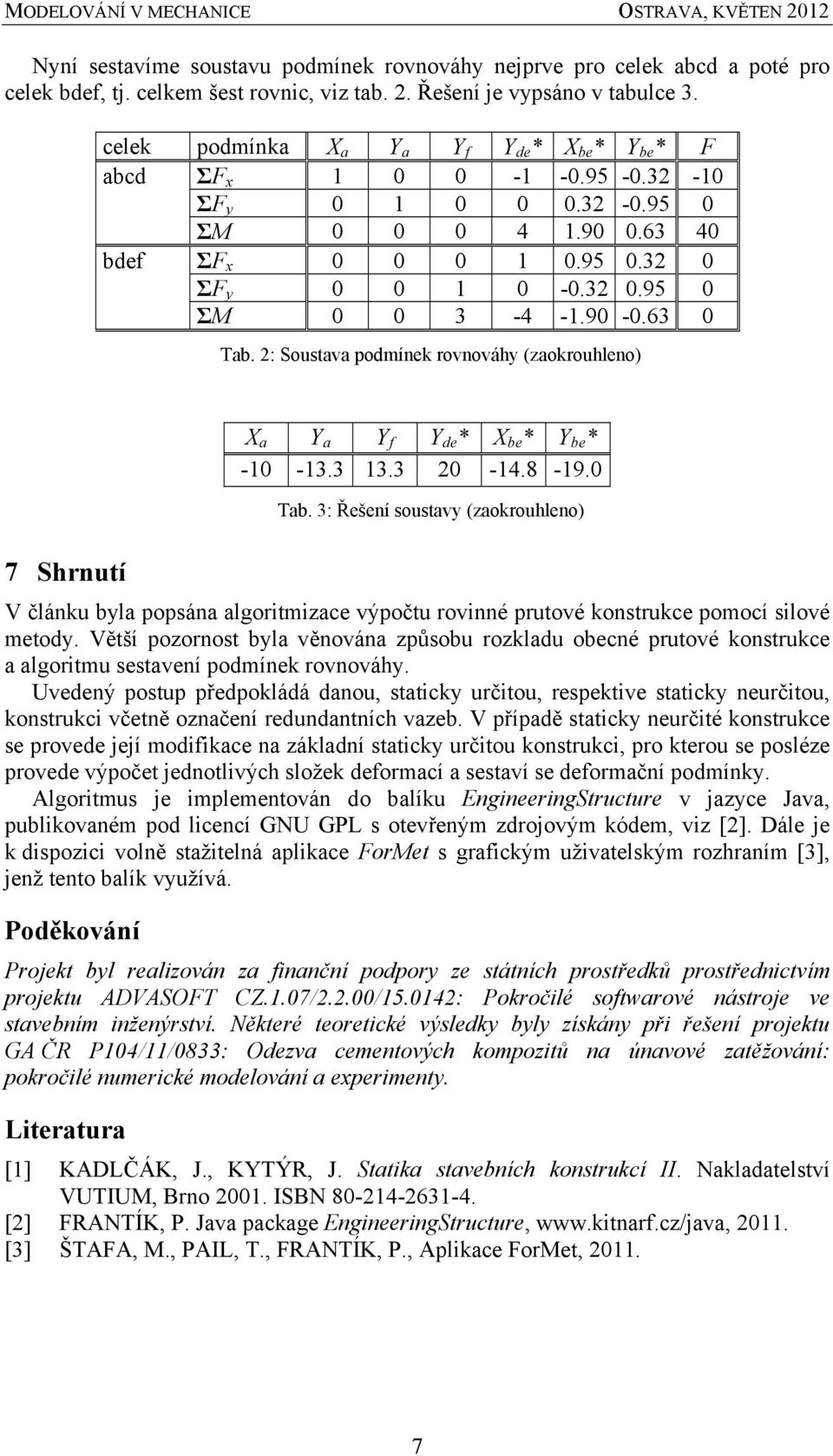 MODELOVÁNÍ V MECHANICE OSTRAVA, KVĚTEN 2012

Nyní sestavíme soustavu podmínek rovnováhy nejprve pro celek abcd a poté pro celek bdef, tj. celkem šest rovnic, viz tab. 2. Řešení je vypsáno v tabulce 3.

| celek | podmínka | $X_a$ | $Y_a$ | $Y_f$ | $Y_{de}$* | $X_{be}$* | $Y_{be}$* | $F$ |
|---|---|---|---|---|---|---|---|---|
| abcd | $\Sigma F_x$ | 1 | 0 | 0 | -1 | -0.95 | -0.32 | -10 |
| | $\Sigma F_y$ | 0 | 1 | 0 | 0 | 0.32 | -0.95 | 0 |
| | $\Sigma M$ | 0 | 0 | 0 | 4 | 1.90 | 0.63 | 40 |
| bdef | $\Sigma F_x$ | 0 | 0 | 0 | 1 | 0.95 | 0.32 | 0 |
| | $\Sigma F_y$ | 0 | 0 | 1 | 0 | -0.32 | 0.95 | 0 |
| | $\Sigma M$ | 0 | 0 | 3 | -4 | -1.90 | -0.63 | 0 |

Tab. 2: Soustava podmínek rovnováhy (zaokrouhleno)

| $X_a$ | $Y_a$ | $Y_f$ | $Y_{de}$* | $X_{be}$* | $Y_{be}$* |
|---|---|---|---|---|---|
| -10 | -13.3 | 13.3 | 20 | -14.8 | -19.0 |

Tab. 3: Řešení soustavy (zaokrouhleno)

7 Shrnutí

V článku byla popsána algoritmizace výpočtu rovinné prutové konstrukce pomocí silové metody. Větší pozornost byla věnována způsobu rozkladu obecné prutové konstrukce a algoritmu sestavení podmínek rovnováhy.

Uvedený postup předpokládá danou, staticky určitou, respektive staticky neurčitou, konstrukci včetně označení redundantních vazeb. V případě staticky neurčité konstrukce se provede její modifikace na základní staticky určitou konstrukci, pro kterou se posléze provede výpočet jednotlivých složek deformací a sestaví se deformační podmínky.

Algoritmus je implementován do balíku EngineeringStructure v jazyce Java, publikovaném pod licencí GNU GPL s otevřeným zdrojovým kódem, viz [2]. Dále je k dispozici volně stažitelná aplikace ForMet s grafickým uživatelským rozhraním [3], jenž tento balík využívá.

Poděkování

Projekt byl realizován za finanční podpory ze státních prostředků prostřednictvím projektu ADVASOFT CZ.1.07/2.2.00/15.0142: Pokročilé softwarové nástroje ve stavebním inženýrství. Některé teoretické výsledky byly získány při řešení projektu GA ČR P104/11/0833: Odezva cementových kompozitů na únavové zatěžování: pokročilé numerické modelování a experimenty.

Literatura

[1] KADLČÁK, J., KYTÝR, J. Statika stavebních konstrukcí II. Nakladatelství VUTIUM, Brno 2001. ISBN 80-214-2631-4.
[2] FRANTÍK, P. Java package EngineeringStructure, www.kitnarf.cz/java, 2011.
[3] ŠTAFA, M., PAIL, T., FRANTÍK, P., Aplikace ForMet, 2011.

7